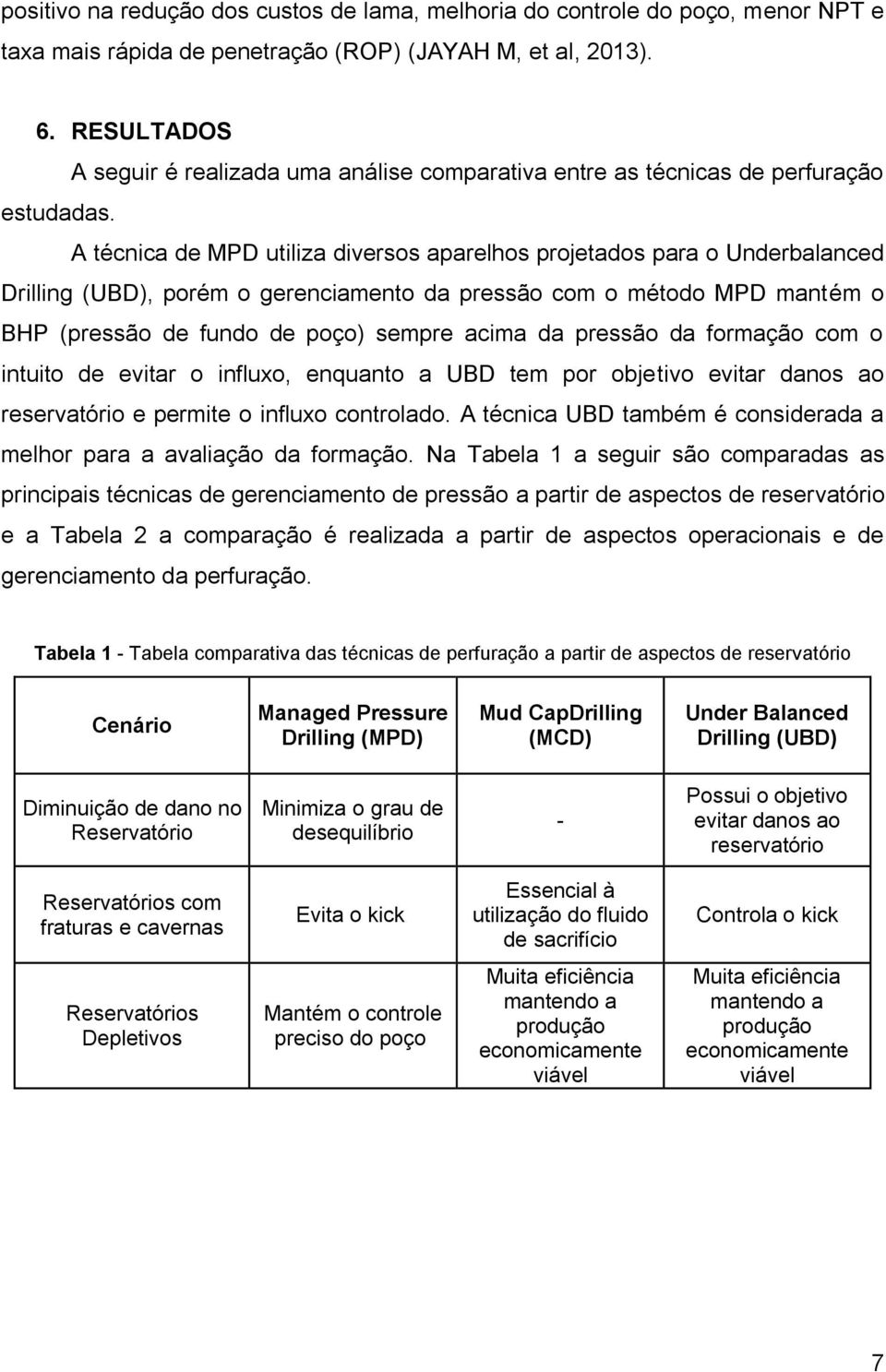 positivo na redução dos custos de lama, melhoria do controle do poço, menor NPT e taxa mais rápida de penetração (ROP) (JAYAH M, et al, 2013).

6. RESULTADOS

A seguir é realizada uma análise comparativa entre as técnicas de perfuração estudadas.

A técnica de MPD utiliza diversos aparelhos projetados para o Underbalanced Drilling (UBD), porém o gerenciamento da pressão com o método MPD mantém o BHP (pressão de fundo de poço) sempre acima da pressão da formação com o intuito de evitar o influxo, enquanto a UBD tem por objetivo evitar danos ao reservatório e permite o influxo controlado. A técnica UBD também é considerada a melhor para a avaliação da formação. Na Tabela 1 a seguir são comparadas as principais técnicas de gerenciamento de pressão a partir de aspectos de reservatório e a Tabela 2 a comparação é realizada a partir de aspectos operacionais e de gerenciamento da perfuração.

Tabela 1 - Tabela comparativa das técnicas de perfuração a partir de aspectos de reservatório

| Cenário | Managed Pressure Drilling (MPD) | Mud CapDrilling (MCD) | Under Balanced Drilling (UBD) |
|---|---|---|---|
| Diminuição de dano no Reservatório | Minimiza o grau de desequilíbrio | - | Possui o objetivo evitar danos ao reservatório |
| Reservatórios com fraturas e cavernas | Evita o kick | Essencial à utilização do fluido de sacrifício | Controla o kick |
| Reservatórios Depletivos | Mantém o controle preciso do poço | Muita eficiência mantendo a produção economicamente viável | Muita eficiência mantendo a produção economicamente viável |

7